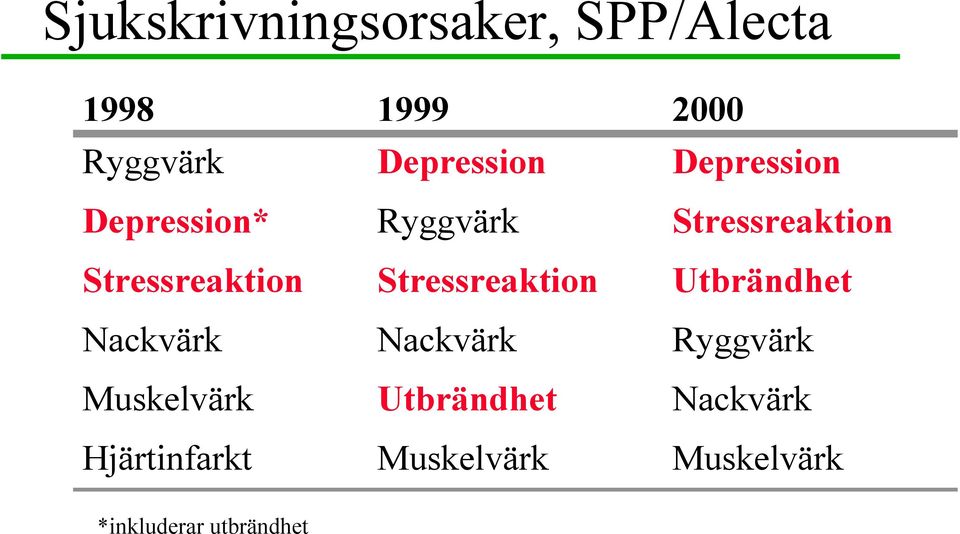 Sjukskrivningsorsaker, SPP/Alecta

| 1998 | 1999 | 2000 |
|---|---|---|
| Ryggvärk | Depression | Depression |
| Depression* | Ryggvärk | Stressreaktion |
| Stressreaktion | Stressreaktion | Utbrändhet |
| Nackvärk | Nackvärk | Ryggvärk |
| Muskelvärk | Utbrändhet | Nackvärk |
| Hjärtinfarkt | Muskelvärk | Muskelvärk |

*inkluderar utbrändhet